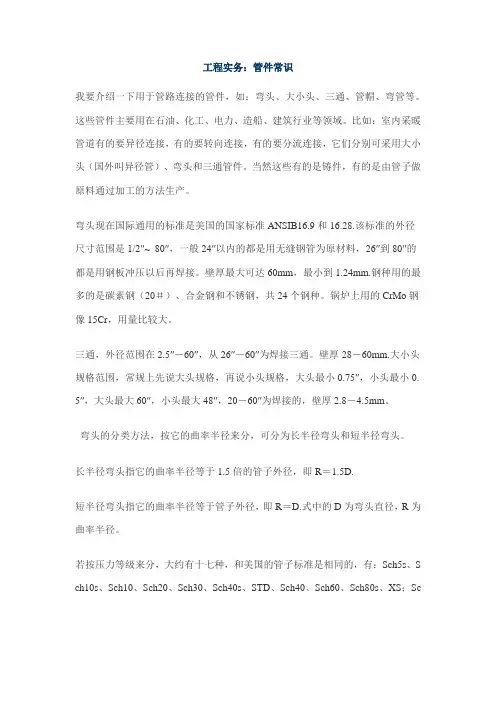 工程实务：管件常识

我要介绍一下用于管路连接的管件，如：弯头、大小头、三通、管帽、弯管等。这些管件主要用在石油、化工、电力、造船、建筑行业等领域。比如：室内采暖管道有的要异径连接，有的要转向连接，有的要分流连接，它们分别可采用大小头（国外叫异径管）、弯头和三通管件。当然这些有的是铸件，有的是由管子做原料通过加工的方法生产。

弯头现在国际通用的标准是美国的国家标准 ANSIB16.9 和 16.28.该标准的外径尺寸范围是 1/2"~ 80"，一般 24"以内的都是用无缝钢管为原材料，26"到 80"的都是用钢板冲压以后再焊接。壁厚最大可达 60mm，最小到 1.24mm.钢种用的最多的是碳素钢（20＃）、合金钢和不锈钢，共 24 个钢种。锅炉上用的 CrMo 钢像 15Cr，用量比较大。

三通，外径范围在 2.5"－60"，从 26"－60"为焊接三通。壁厚 28－60mm.大小头规格范围，常规上先说大头规格，再说小头规格，大头最小 0.75"，小头最小 0.5"，大头最大 60"，小头最大 48"，20－60"为焊接的，壁厚 2.8－4.5mm。

弯头的分类方法，按它的曲率半径来分，可分为长半径弯头和短半径弯头。

长半径弯头指它的曲率半径等于 1.5 倍的管子外径，即 R＝1.5D.

短半径弯头指它的曲率半径等于管子外径，即 R＝D.式中的 D 为弯头直径，R 为曲率半径。

若按压力等级来分，大约有十七种，和美国的管子标准是相同的，有：Sch5s、Sch10s、Sch10、Sch20、Sch30、Sch40s、STD、Sch40、Sch60、Sch80s、XS；Sc